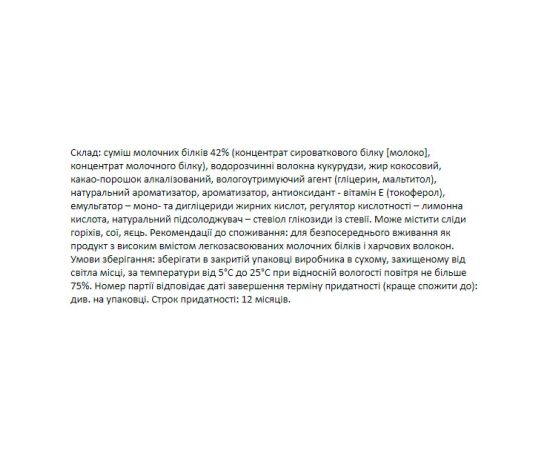 Склад: суміш молочних білків 42% (концентрат сироваткового білку [молоко], концентрат молочного білку), водорозчинні волокна кукурудзи, жир кокосовий, какао-порошок алкалізований, вологоутримуючий агент (гліцерин, мальтитол), натуральний ароматизатор, ароматизатор, антиоксидант - вітамін Е (токоферол), емульгатор – моно- та дигліцериди жирних кислот, регулятор кислотності – лимонна кислота, натуральний підсолоджувач – стевіол глікозиди із стевії. Може містити сліди горіхів, сої, яєць. Рекомендації до споживання: для безпосереднього вживання як продукт з високим вмістом легкозасвоюваних молочних білків і харчових волокон. Умови зберігання: зберігати в закритій упаковці виробника в сухому, захищеному від світла місці, за температури від 5°С до 25°С при відносній вологості повітря не більше 75%. Номер партії відповідає даті завершення терміну придатності (краще спожити до): див. на упаковці. Строк придатності: 12 місяців.